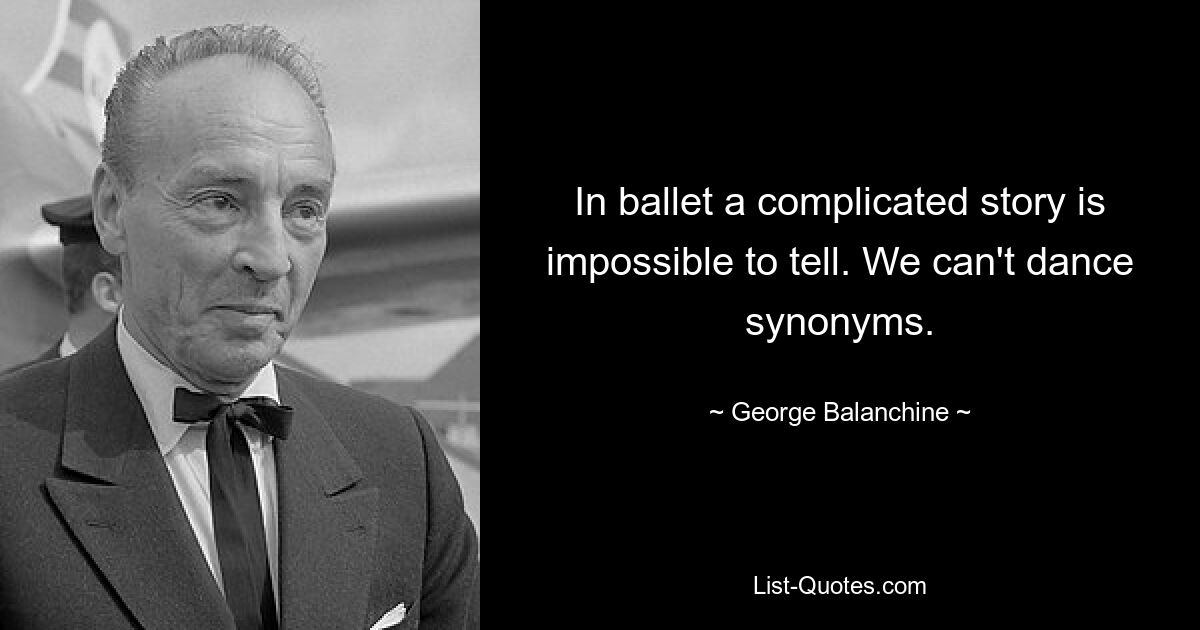 In ballet a complicated story is impossible to tell. We can't dance synonyms.

~ George Balanchine ~

List-Quotes.com